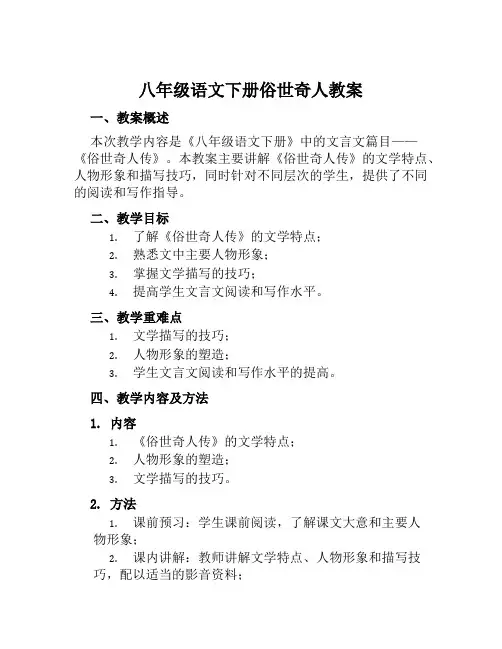 八年级语文下册俗世奇人教案

一、教案概述

本次教学内容是《八年级语文下册》中的文言文篇目——《俗世奇人传》。本教案主要讲解《俗世奇人传》的文学特点、人物形象和描写技巧，同时针对不同层次的学生，提供了不同的阅读和写作指导。

二、教学目标

1. 了解《俗世奇人传》的文学特点；
2. 熟悉文中主要人物形象；
3. 掌握文学描写的技巧；
4. 提高学生文言文阅读和写作水平。

三、教学重难点

1. 文学描写的技巧；
2. 人物形象的塑造；
3. 学生文言文阅读和写作水平的提高。

四、教学内容及方法

1. 内容

1. 《俗世奇人传》的文学特点；
2. 人物形象的塑造；
3. 文学描写的技巧。

2. 方法

1. 课前预习：学生课前阅读，了解课文大意和主要人物形象；
2. 课内讲解：教师讲解文学特点、人物形象和描写技巧，配以适当的影音资料；